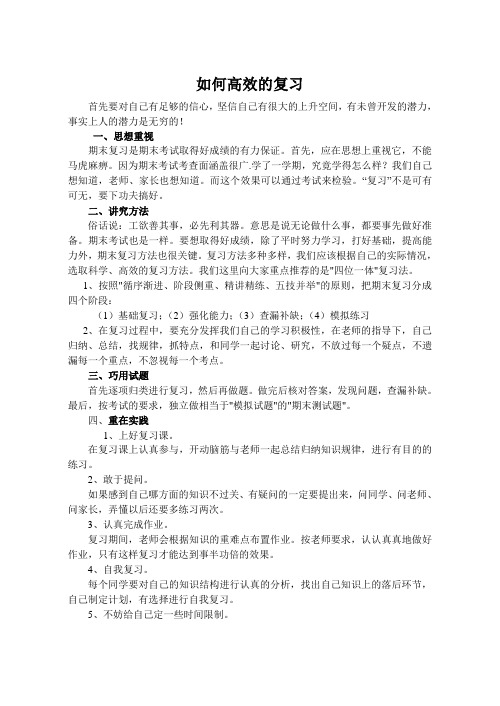 如何高效的复习

首先要对自己有足够的信心，坚信自己有很大的上升空间，有未曾开发的潜力，事实上人的潜力是无穷的！

一、思想重视

期末复习是期末考试取得好成绩的有力保证。首先，应在思想上重视它，不能马虎麻痹。因为期末考试考查面涵盖很广.学了一学期，究竟学得怎么样？我们自己想知道，老师、家长也想知道。而这个效果可以通过考试来检验。“复习”不是可有可无，要下功夫搞好。

二、讲究方法

俗话说：工欲善其事，必先利其器。意思是说无论做什么事，都要事先做好准备。期末考试也是一样。要想取得好成绩，除了平时努力学习，打好基础，提高能力外，期末复习方法也很关键。复习方法多种多样，我们应该根据自己的实际情况，选取科学、高效的复习方法。我们这里向大家重点推荐的是"四位一体"复习法。

1、按照"循序渐进、阶段侧重、精讲精练、五技并举"的原则，把期末复习分成四个阶段：

（1）基础复习；（2）强化能力；（3）查漏补缺；（4）模拟练习

2、在复习过程中，要充分发挥我们自己的学习积极性，在老师的指导下，自己归纳、总结，找规律，抓特点，和同学一起讨论、研究，不放过每一个疑点，不遗漏每一个重点，不忽视每一个考点。

三、巧用试题

首先逐项归类进行复习，然后再做题。做完后核对答案，发现问题，查漏补缺。最后，按考试的要求，独立做相当于"模拟试题"的"期末测试题"。

四、重在实践

1、上好复习课。

在复习课上认真参与，开动脑筋与老师一起总结归纳知识规律，进行有目的的练习。

2、敢于提问。

如果感到自己哪方面的知识不过关、有疑问的一定要提出来，问同学、问老师、问家长，弄懂以后还要多练习两次。

3、认真完成作业。

复习期间，老师会根据知识的重难点布置作业。按老师要求，认认真真地做好作业，只有这样复习才能达到事半功倍的效果。

4、自我复习。

每个同学要对自己的知识结构进行认真的分析，找出自己知识上的落后环节，自己制定计划，有选择进行自我复习。

5、不妨给自己定一些时间限制。